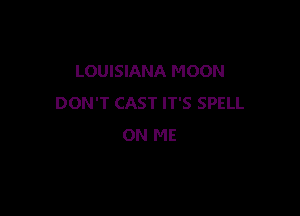 LOUISIANA MOON
DON'T CAST IT'S SPELL
ON ME